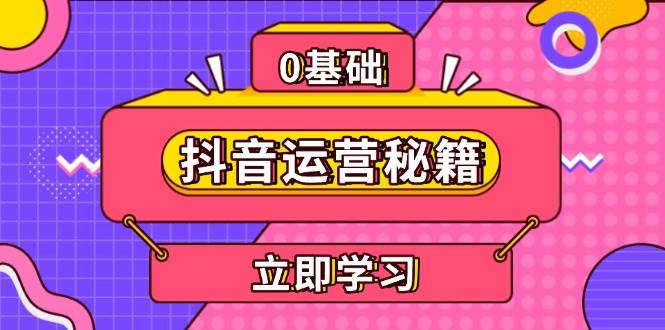 0基础

抖音运营秘籍

立即学习